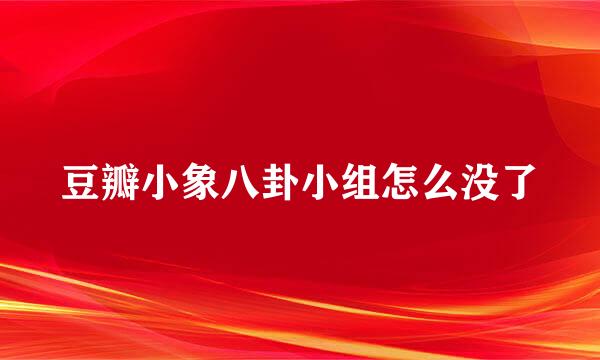 豆瓣小象八卦小组怎么没了